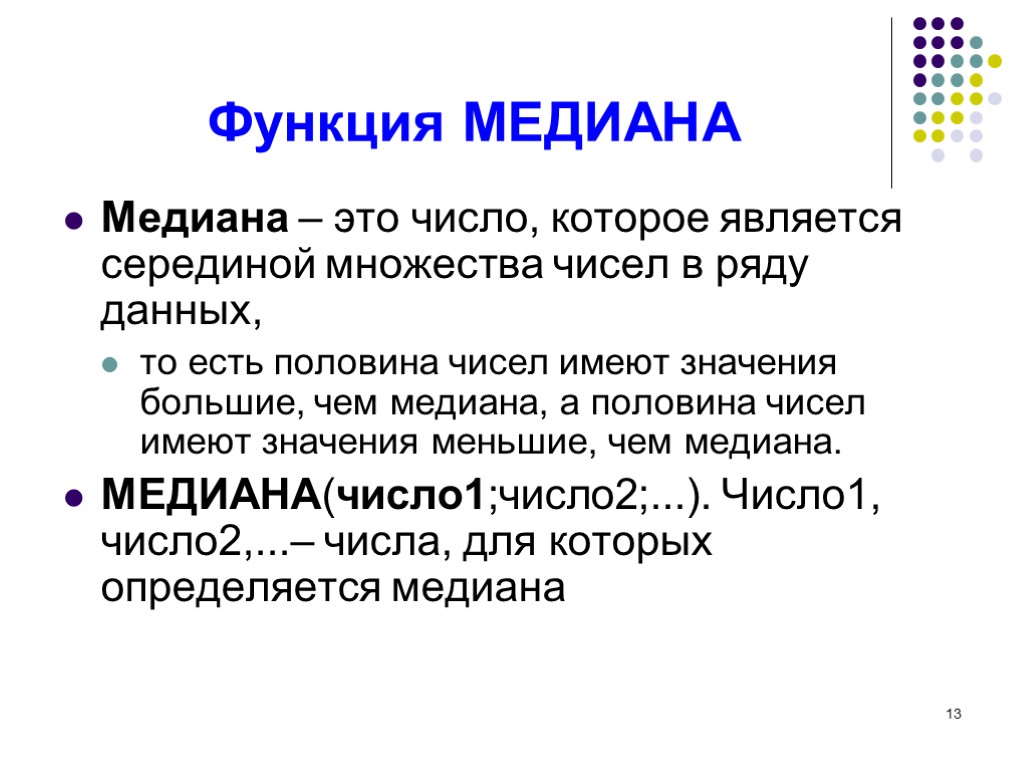 Функция МЕДИАНА

Медиана – это число, которое является серединой множества чисел в ряду данных,

то есть половина чисел имеют значения большие, чем медиана, а половина чисел имеют значения меньшие, чем медиана.

МЕДИАНА(число1;число2;...). Число1, число2,...– числа, для которых определяется медиана

13